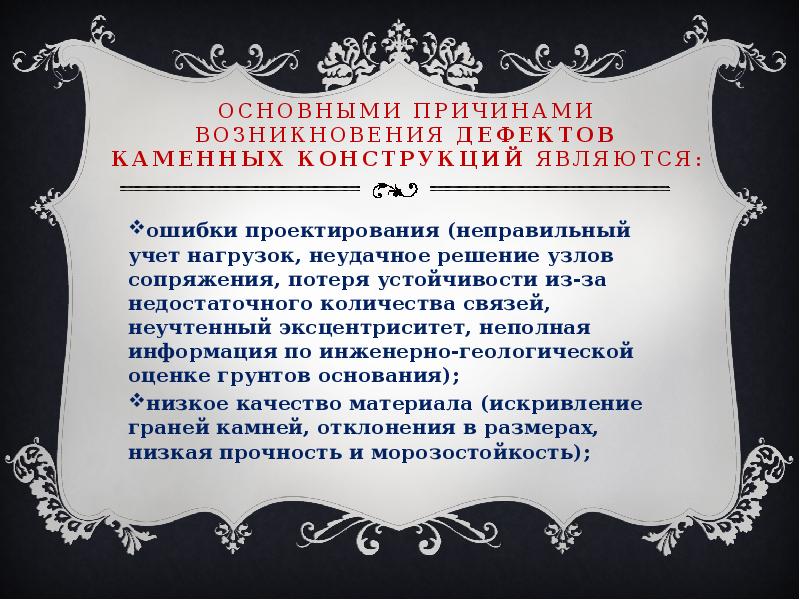 ОСНОВНЫМИ ПРИЧИНАМИ ВОЗНИКНОВЕНИЯ ДЕФЕКТОВ КАМЕННЫХ КОНСТРУКЦИЙ ЯВЛЯЮТСЯ:

❖ошибки проектирования (неправильный учет нагрузок, неудачное решение узлов сопряжения, потеря устойчивости из-за недостаточного количества связей, неучтенный эксцентриситет, неполная информация по инженерно-геологической оценке грунтов основания);

❖низкое качество материала (искривление граней камней, отклонения в размерах, низкая прочность и морозостойкость);